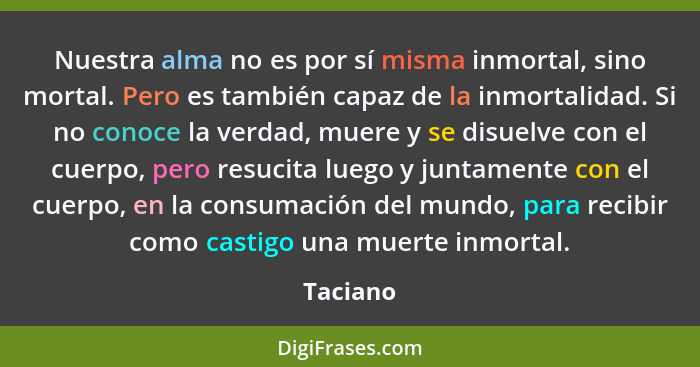 Nuestra alma no es por sí misma inmortal, sino mortal. Pero es también capaz de la inmortalidad. Si no conoce la verdad, muere y se disuelve con el cuerpo, pero resucita luego y juntamente con el cuerpo, en la consumación del mundo, para recibir como castigo una muerte inmortal.

Taciano

DigiFrases.com